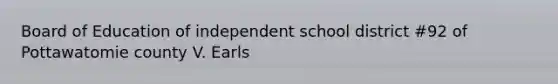 Board of Education of independent school district #92 of Pottawatomie county V. Earls